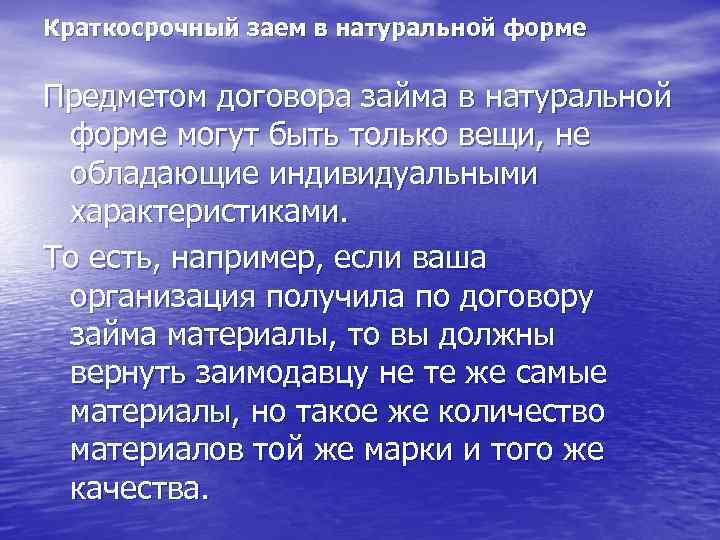 Краткосрочный заем в натуральной форме

Предметом договора займа в натуральной форме могут быть только вещи, не обладающие индивидуальными характеристиками.

То есть, например, если ваша организация получила по договору займа материалы, то вы должны вернуть заимодавцу не те же самые материалы, но такое же количество материалов той же марки и того же качества.